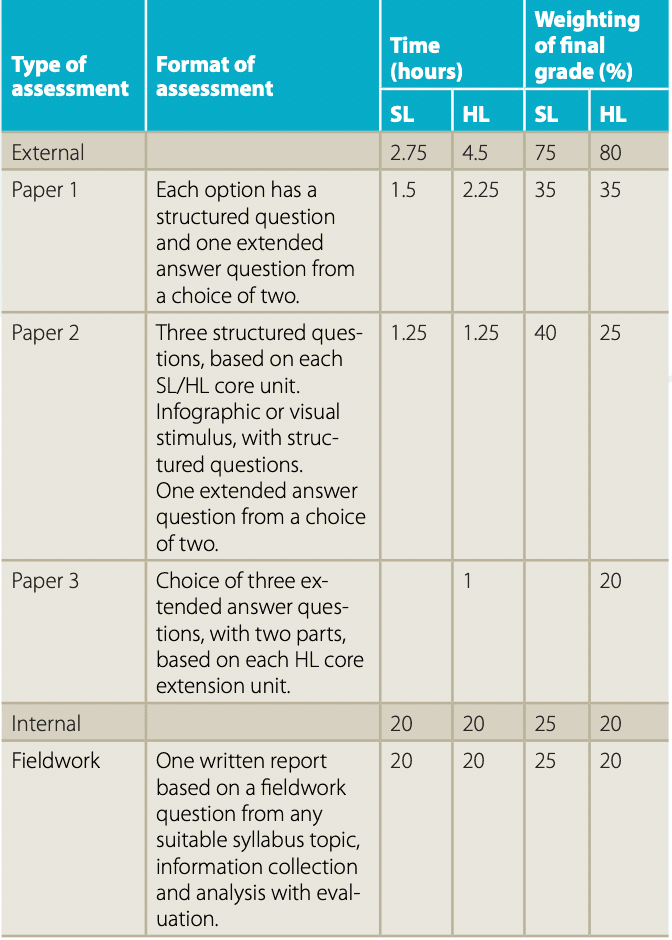 | Type of assessment | Format of assessment | Time (hours) | | Weighting of final grade (%) | |
|---|---|---|---|---|---|
| | | SL | HL | SL | HL |
| External | | 2.75 | 4.5 | 75 | 80 |
| Paper 1 | Each option has a structured question and one extended answer question from a choice of two. | 1.5 | 2.25 | 35 | 35 |
| Paper 2 | Three structured questions, based on each SL/HL core unit. Infographic or visual stimulus, with structured questions. One extended answer question from a choice of two. | 1.25 | 1.25 | 40 | 25 |
| Paper 3 | Choice of three extended answer questions, with two parts, based on each HL core extension unit. | | 1 | | 20 |
| Internal | | 20 | 20 | 25 | 20 |
| Fieldwork | One written report based on a fieldwork question from any suitable syllabus topic, information collection and analysis with evaluation. | 20 | 20 | 25 | 20 |